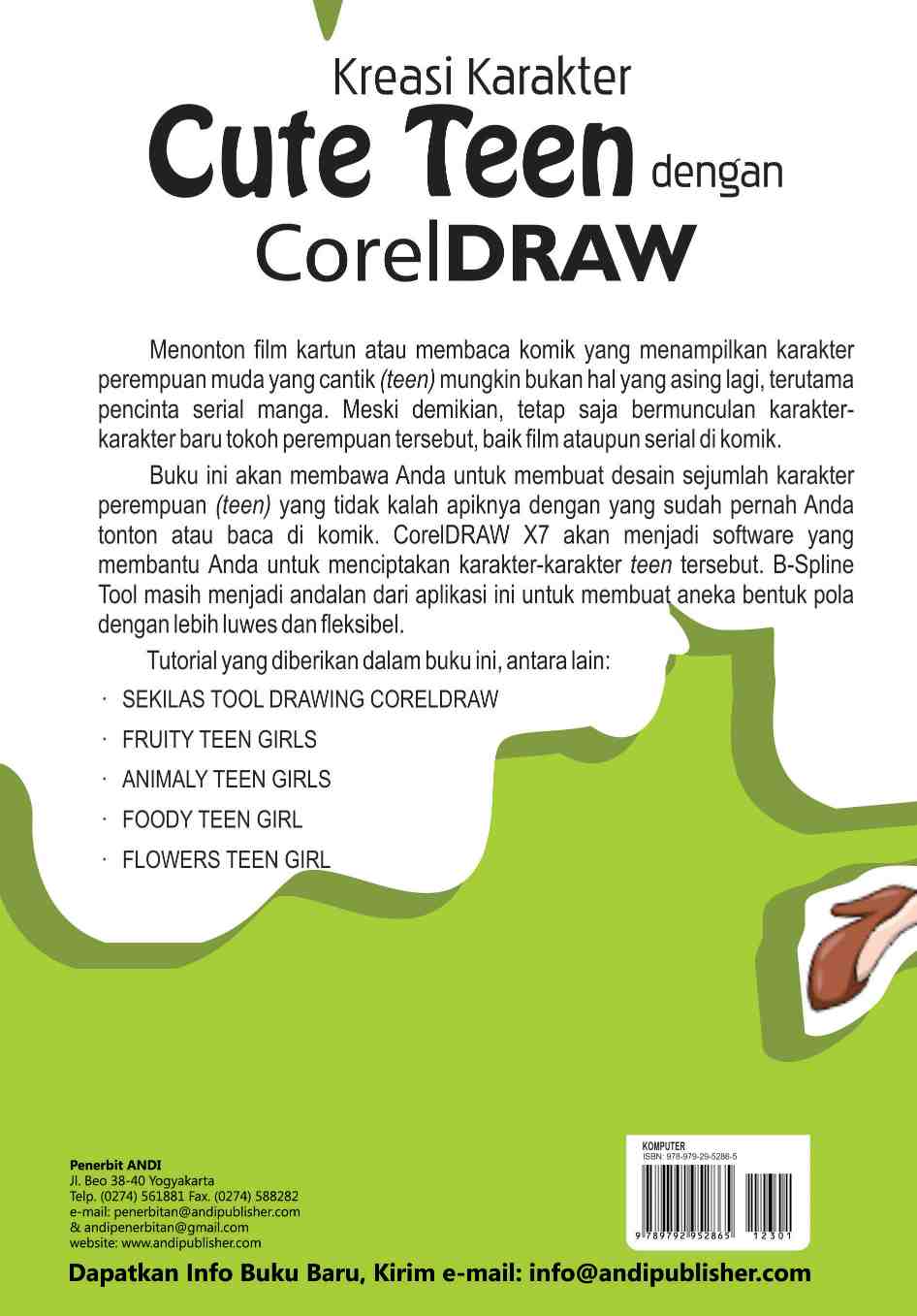 Kreasi Karakter
Cute Teen dengan
CorelDRAW

Menonton film kartun atau membaca komik yang menampilkan karakter perempuan muda yang cantik (teen) mungkin bukan hal yang asing lagi, terutama pencinta serial manga. Meski demikian, tetap saja bermunculan karakter-karakter baru tokoh perempuan tersebut, baik film ataupun serial di komik.

Buku ini akan membawa Anda untuk membuat desain sejumlah karakter perempuan (teen) yang tidak kalah apiknya dengan yang sudah pernah Anda tonton atau baca di komik. CorelDRAW X7 akan menjadi software yang membantu Anda untuk menciptakan karakter-karakter teen tersebut. B-Spline Tool masih menjadi andalan dari aplikasi ini untuk membuat aneka bentuk pola dengan lebih luwes dan fleksibel.

Tutorial yang diberikan dalam buku ini, antara lain:

· SEKILAS TOOL DRAWING CORELDRAW
· FRUITY TEEN GIRLS
· ANIMALY TEEN GIRLS
· FOODY TEEN GIRL
· FLOWERS TEEN GIRL

Penerbit ANDI
Jl. Beo 38-40 Yogyakarta
Telp. (0274) 561881 Fax. (0274) 588282
e-mail: penerbitan@andipublisher.com
& andipenerbitan@gmail.com
website: www.andipublisher.com

KOMPUTER
ISBN: 978-979-29-5286-5
9 789792 952865 12301

Dapatkan Info Buku Baru, Kirim e-mail: info@andipublisher.com